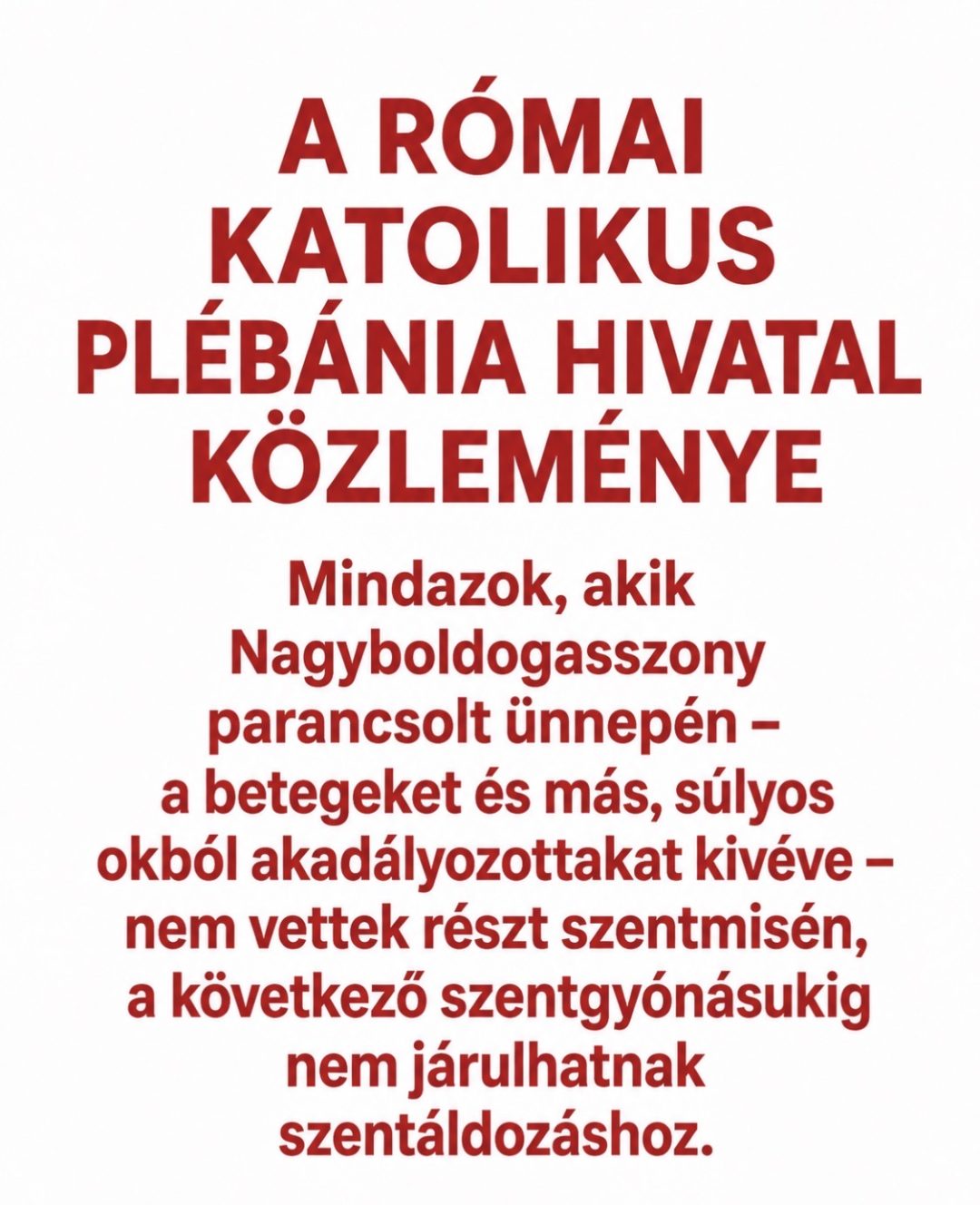 A RÓMAI KATOLIKUS PLÉBÁNIA HIVATAL KÖZLEMÉNYE

Mindazok, akik Nagyboldogasszony parancsolt ünnepén – a betegeket és más, súlyos okból akadályozottakat kivéve – nem vettek részt szentmisén, a következő szentgyónásukig nem járulhatnak szentáldozáshoz.